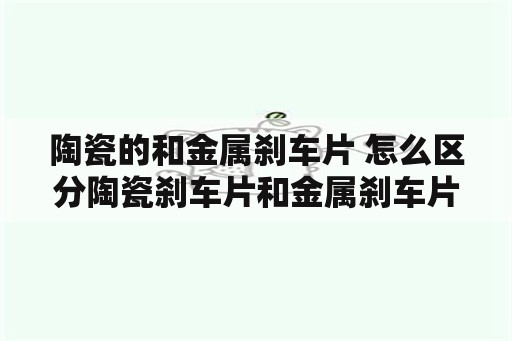 陶瓷的和金属刹车片 怎么区分陶瓷刹车片和金属刹车片